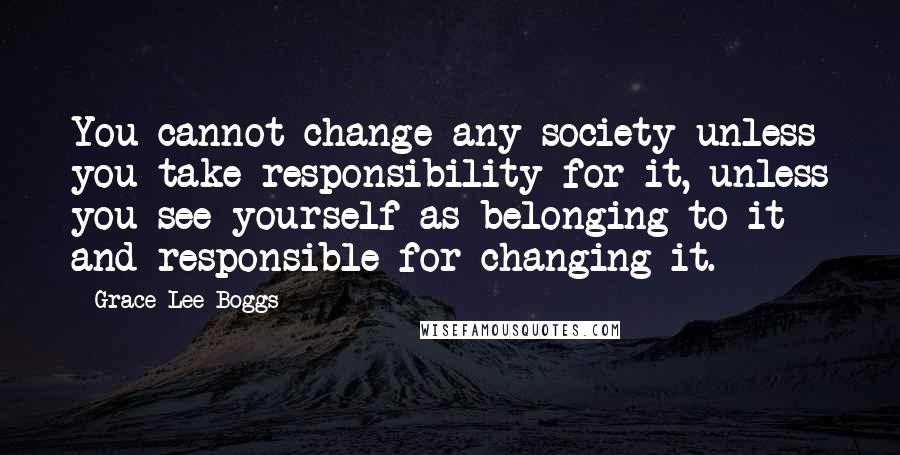 You cannot change any society unless you take responsibility for it, unless you see yourself as belonging to it and responsible for changing it.

Grace Lee Boggs

WISEFAMOUSQUOTES.COM